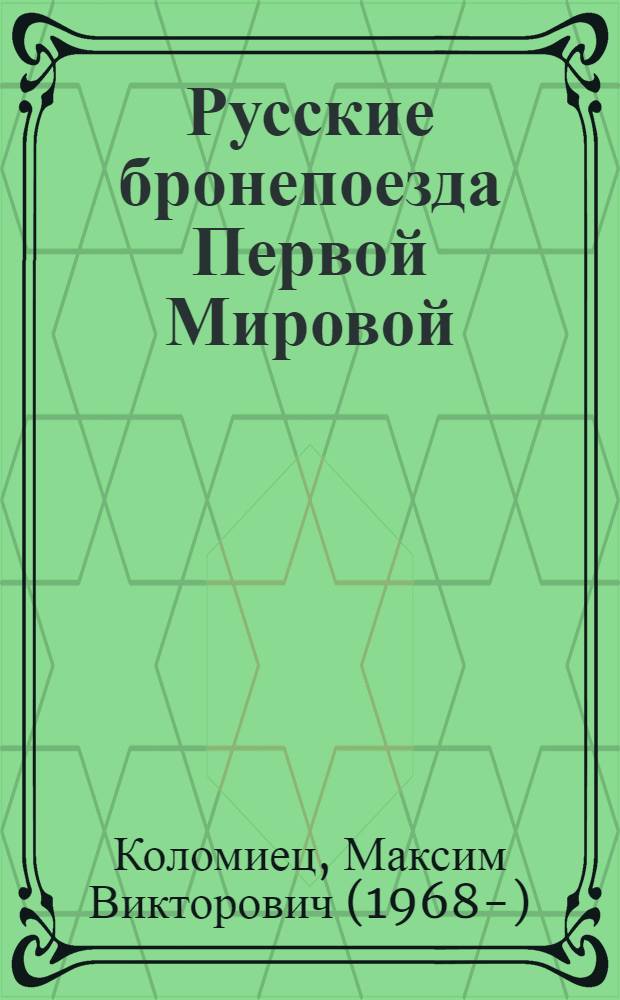 Русские бронепоезда Первой Мировой

Коломиец, Максим Викторович (1968-)